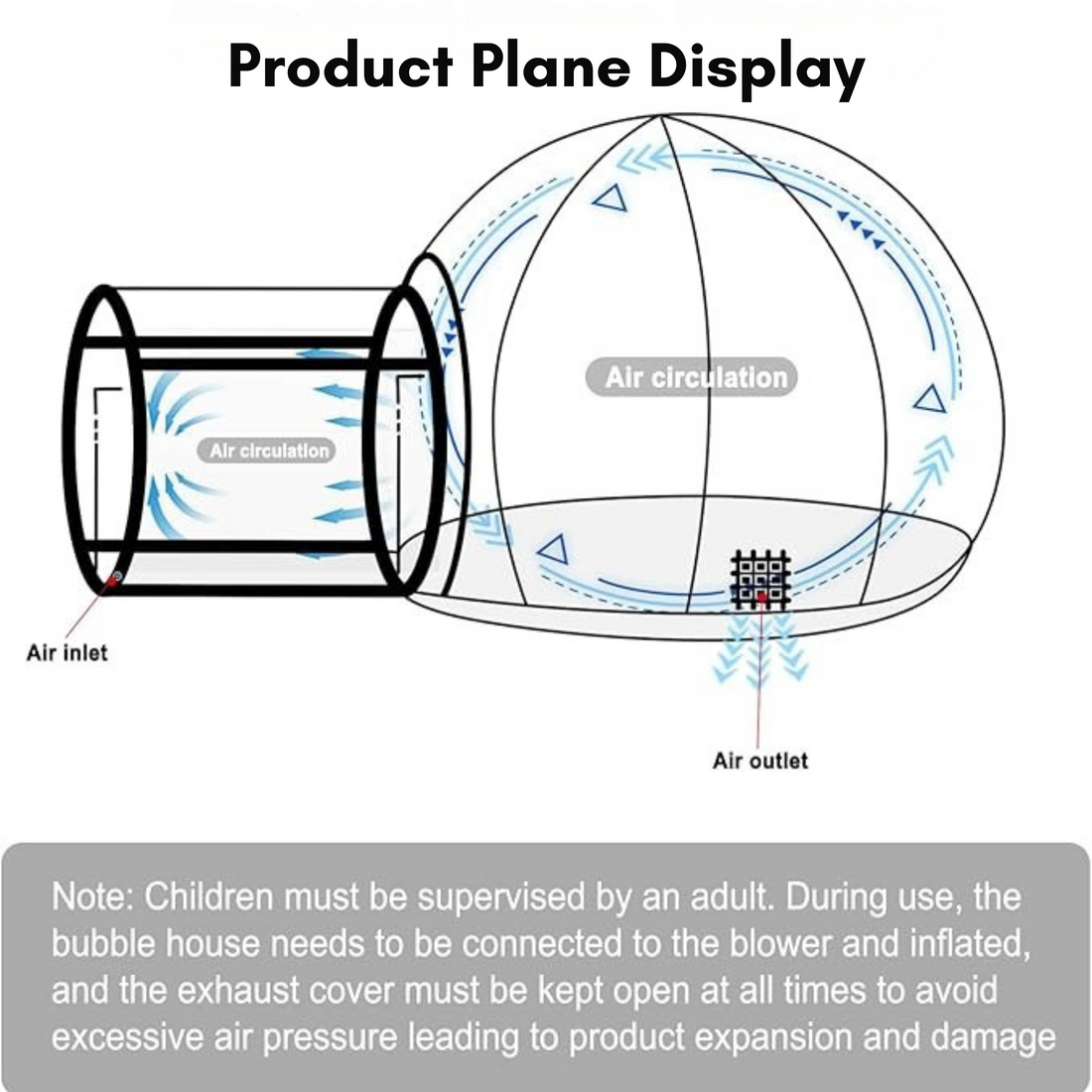 Product Plane Display

Air circulation

Air circulation

Air inlet

Air outlet

Note: Children must be supervised by an adult. During use, the bubble house needs to be connected to the blower and inflated, and the exhaust cover must be kept open at all times to avoid excessive air pressure leading to product expansion and damage